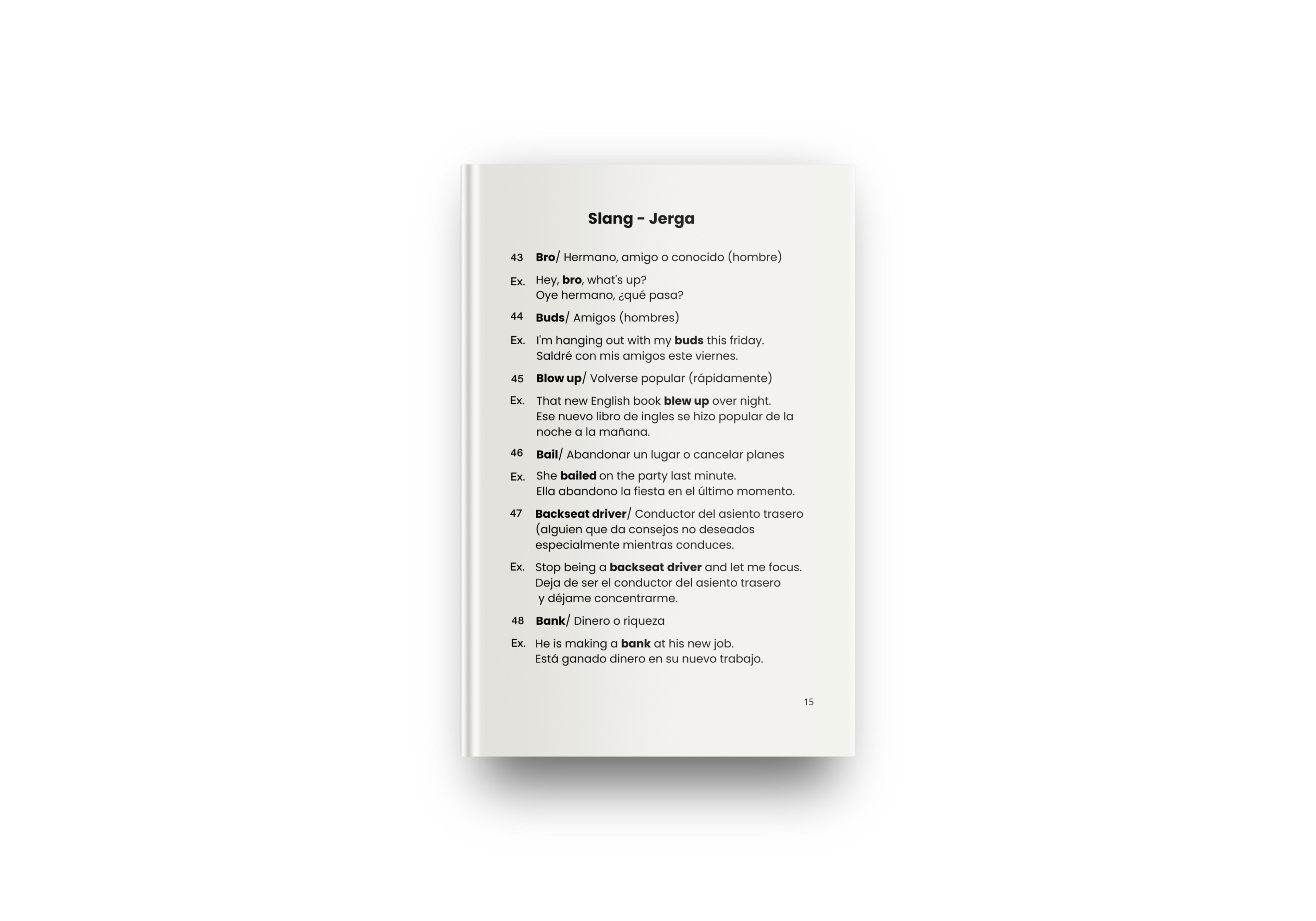 Slang - Jerga

43 Bro/ Hermano, amigo o conocido (hombre)

Ex. Hey, bro, what's up?
Oye hermano, ¿qué pasa?

44 Buds/ Amigos (hombres)

Ex. I'm hanging out with my buds this friday.
Saldré con mis amigos este viernes.

45 Blow up/ Volverse popular (rápidamente)

Ex. That new English book blew up over night.
Ese nuevo libro de ingles se hizo popular de la noche a la mañana.

46 Bail/ Abandonar un lugar o cancelar planes

Ex. She bailed on the party last minute.
Ella abandono la fiesta en el último momento.

47 Backseat driver/ Conductor del asiento trasero (alguien que da consejos no deseados especialmente mientras conduces.

Ex. Stop being a backseat driver and let me focus.
Deja de ser el conductor del asiento trasero y déjame concentrarme.

48 Bank/ Dinero o riqueza

Ex. He is making a bank at his new job.
Está ganado dinero en su nuevo trabajo.

15